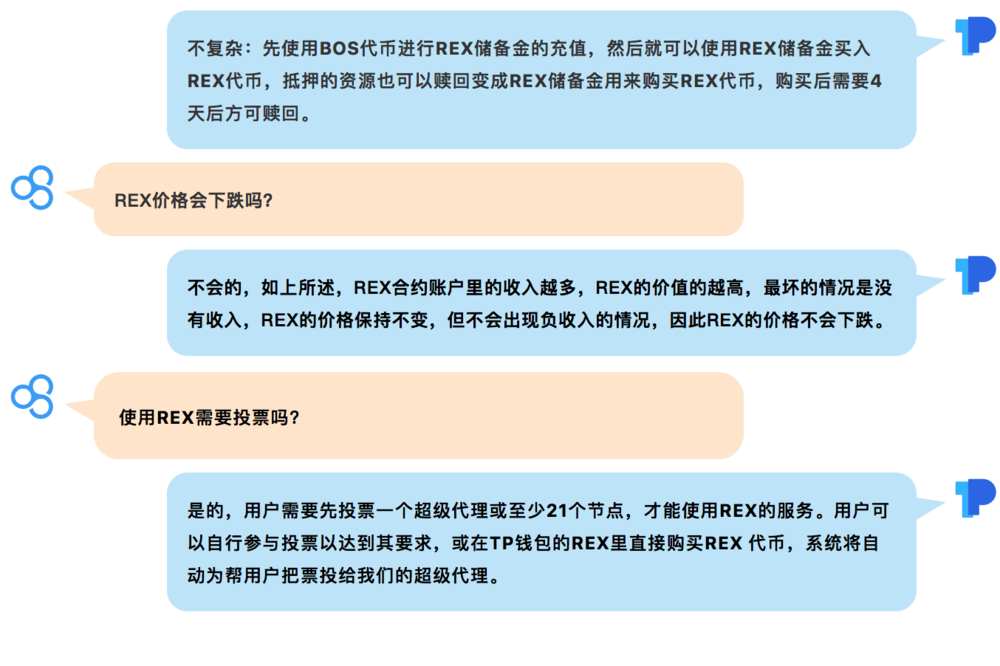 不复杂：先使用BOS代币进行REX储备金的充值，然后就可以使用REX储备金买入REX代币，抵押的资源也可以赎回变成REX储备金用来购买REX代币，购买后需要4天后方可赎回。

REX价格会下跌吗？

不会的，如上所述，REX合约账户里的收入越多，REX的价值的越高，最坏的情况是没有收入，REX的价格保持不变，但不会出现负收入的情况，因此REX的价格不会下跌。

使用REX需要投票吗？

是的，用户需要先投票一个超级代理或至少21个节点，才能使用REX的服务。用户可以自行参与投票以达到其要求，或在TP钱包的REX里直接购买REX 代币，系统将自动为帮用户把票投给我们的超级代理。